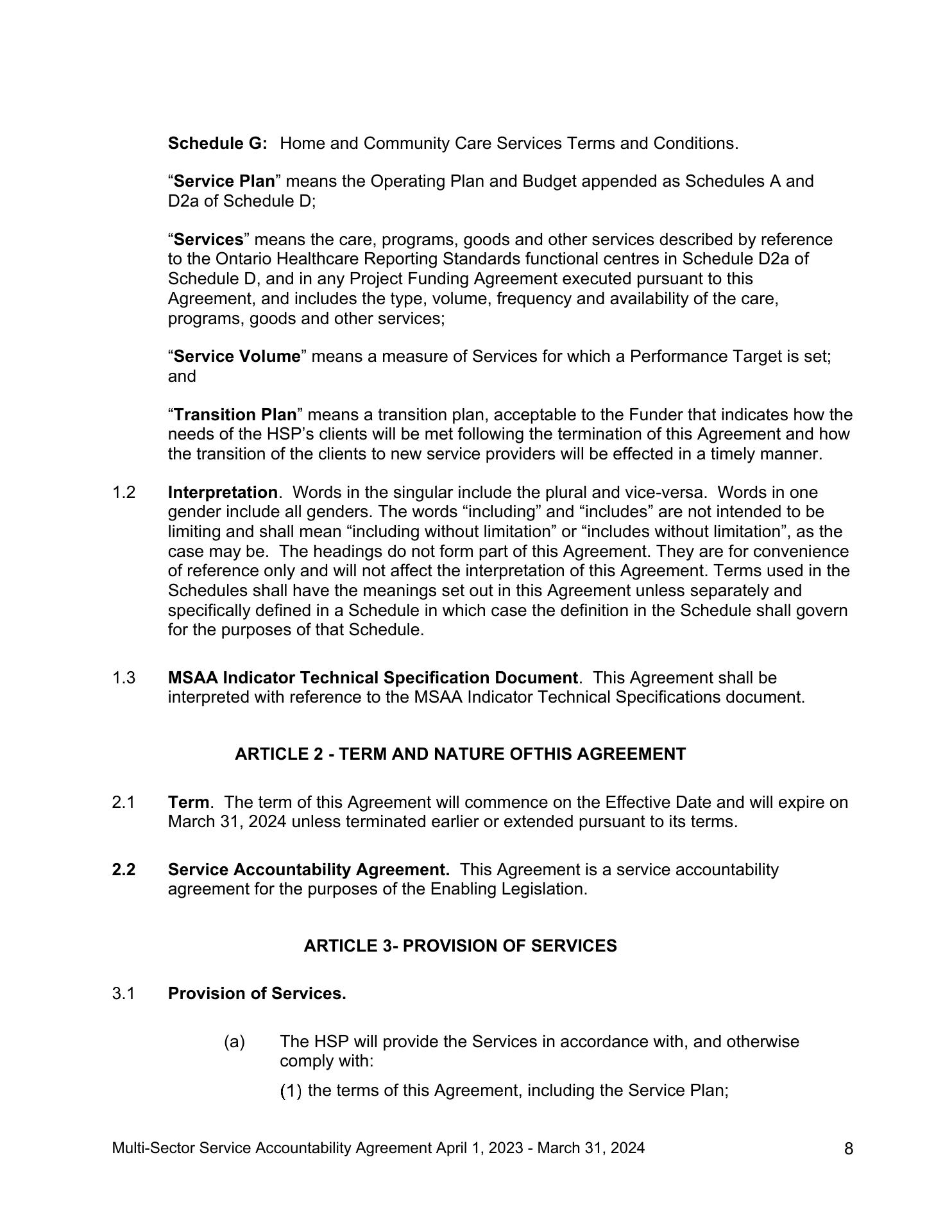 Schedule G: Home and Community Care Services Terms and Conditions.

“Service Plan” means the Operating Plan and Budget appended as Schedules A and D2a of Schedule D;

“Services” means the care, programs, goods and other services described by reference to the Ontario Healthcare Reporting Standards functional centres in Schedule D2a of Schedule D, and in any Project Funding Agreement executed pursuant to this Agreement, and includes the type, volume, frequency and availability of the care, programs, goods and other services;

“Service Volume” means a measure of Services for which a Performance Target is set; and

“Transition Plan” means a transition plan, acceptable to the Funder that indicates how the needs of the HSP’s clients will be met following the termination of this Agreement and how the transition of the clients to new service providers will be effected in a timely manner.

1.2 Interpretation. Words in the singular include the plural and vice-versa. Words in one gender include all genders. The words “including” and “includes” are not intended to be limiting and shall mean “including without limitation” or “includes without limitation”, as the case may be. The headings do not form part of this Agreement. They are for convenience of reference only and will not affect the interpretation of this Agreement. Terms used in the Schedules shall have the meanings set out in this Agreement unless separately and specifically defined in a Schedule in which case the definition in the Schedule shall govern for the purposes of that Schedule.

1.3 MSAA Indicator Technical Specification Document. This Agreement shall be interpreted with reference to the MSAA Indicator Technical Specifications document.

ARTICLE 2 - TERM AND NATURE OFTHIS AGREEMENT

2.1 Term. The term of this Agreement will commence on the Effective Date and will expire on March 31, 2024 unless terminated earlier or extended pursuant to its terms.

2.2 Service Accountability Agreement. This Agreement is a service accountability agreement for the purposes of the Enabling Legislation.

ARTICLE 3- PROVISION OF SERVICES

3.1 Provision of Services.

(a) The HSP will provide the Services in accordance with, and otherwise comply with:

(1) the terms of this Agreement, including the Service Plan;

Multi-Sector Service Accountability Agreement April 1, 2023 - March 31, 2024 8